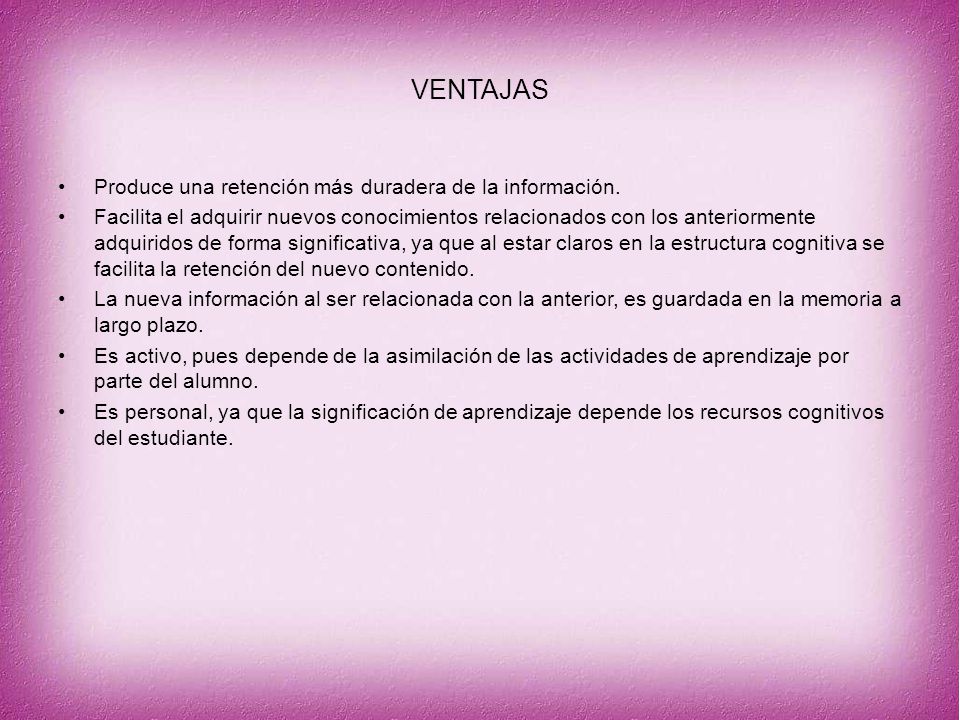 VENTAJAS

• Produce una retención más duradera de la información.
• Facilita el adquirir nuevos conocimientos relacionados con los anteriormente adquiridos de forma significativa, ya que al estar claros en la estructura cognitiva se facilita la retención del nuevo contenido.
• La nueva información al ser relacionada con la anterior, es guardada en la memoria a largo plazo.
• Es activo, pues depende de la asimilación de las actividades de aprendizaje por parte del alumno.
• Es personal, ya que la significación de aprendizaje depende los recursos cognitivos del estudiante.